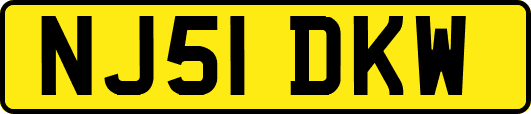 NJ51 DKW